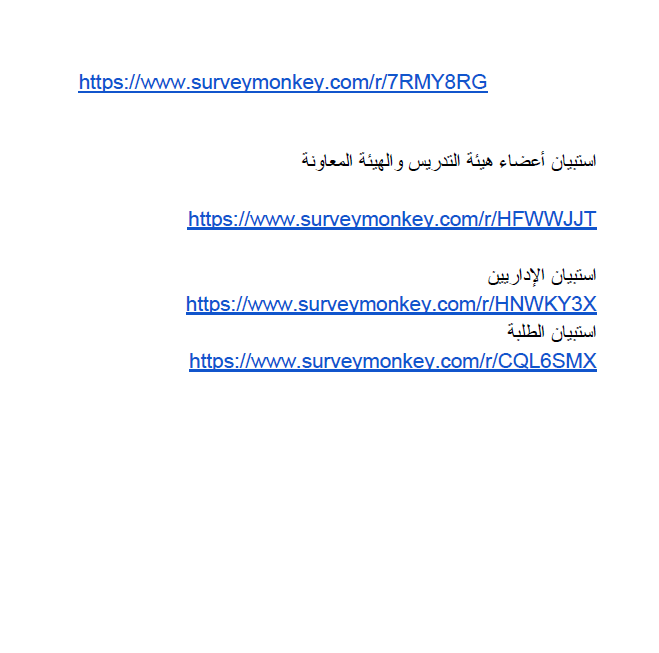 https://www.surveymonkey.com/r/7RMY8RG

استبيان أعضاء هيئة التدريس والهيئة المعاونة

https://www.surveymonkey.com/r/HFWWJJT

استبيان الإداريين
https://www.surveymonkey.com/r/HNWKY3X
استبيان الطلبة
https://www.surveymonkey.com/r/CQL6SMX